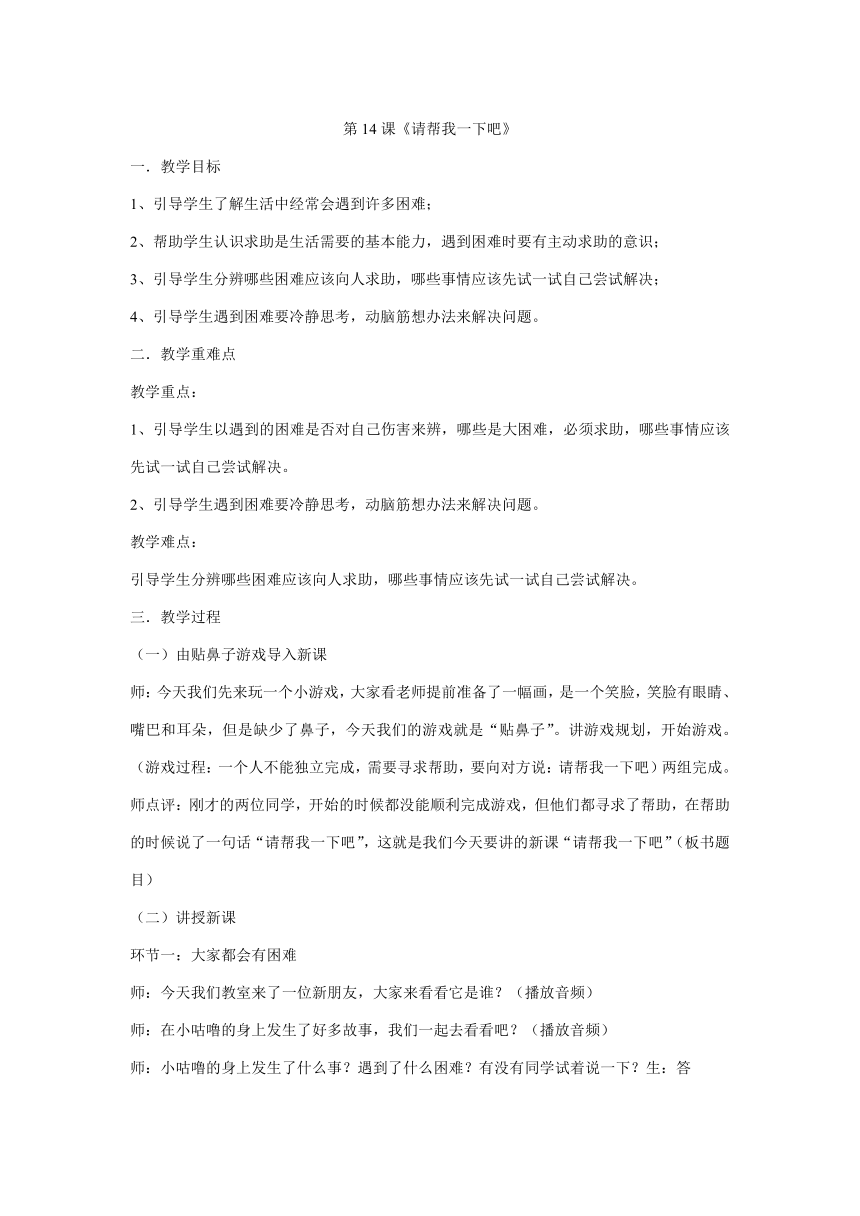 第 14 课《请帮我一下吧》

一．教学目标

1、引导学生了解生活中经常会遇到许多困难；

2、帮助学生认识求助是生活需要的基本能力，遇到困难时要有主动求助的意识；

3、引导学生分辨哪些困难应该向人求助，哪些事情应该先试一试自己尝试解决；

4、引导学生遇到困难要冷静思考，动脑筋想办法来解决问题。

二．教学重难点

教学重点：

1、引导学生以遇到的困难是否对自己伤害来辨，哪些是大困难，必须求助，哪些事情应该先试一试自己尝试解决。

2、引导学生遇到困难要冷静思考，动脑筋想办法来解决问题。

教学难点：

引导学生分辨哪些困难应该向人求助，哪些事情应该先试一试自己尝试解决。

三．教学过程

（一）由贴鼻子游戏导入新课

师：今天我们先来玩一个小游戏，大家看老师提前准备了一幅画，是一个笑脸，笑脸有眼睛、嘴巴和耳朵，但是缺少了鼻子，今天我们的游戏就是“贴鼻子”。讲游戏规划，开始游戏。（游戏过程：一个人不能独立完成，需要寻求帮助，要向对方说：请帮我一下吧）两组完成。

师点评：刚才的两位同学，开始的时候都没能顺利完成游戏，但他们都寻求了帮助，在帮助的时候说了一句话“请帮我一下吧”，这就是我们今天要讲的新课“请帮我一下吧”（板书题目）

（二）讲授新课

环节一：大家都会有困难

师：今天我们教室来了一位新朋友，大家来看看它是谁？（播放音频）

师：在小咕噜的身上发生了好多故事，我们一起去看看吧？（播放音频）

师：小咕噜的身上发生了什么事？遇到了什么困难？有没有同学试着说一下？生：答